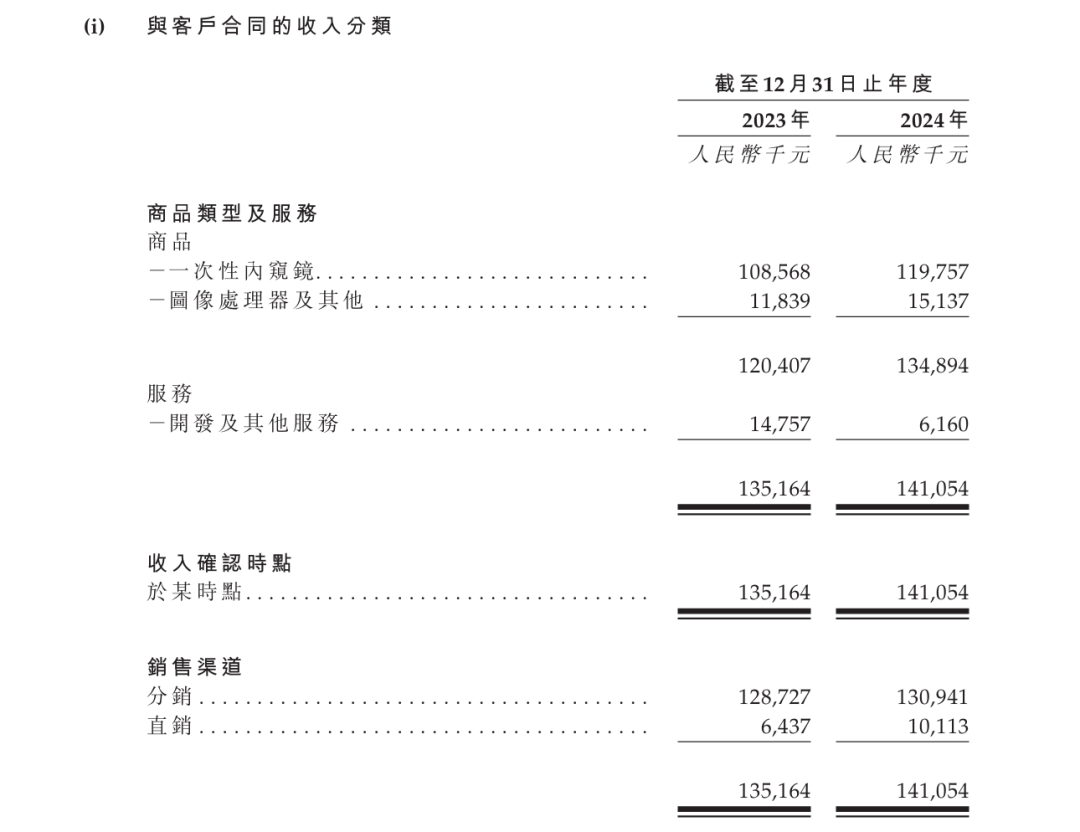 (i) 與客戶合同的收入分類

| | 截至12月31日止年度 | |
|---|---|---|
| | 2023年 | 2024年 |
| | 人民幣千元 | 人民幣千元 |
| **商品類型及服務** | | |
| 商品 | | |
| －一次性內窺鏡 | 108,568 | 119,757 |
| －圖像處理器及其他 | 11,839 | 15,137 |
| | 120,407 | 134,894 |
| 服務 | | |
| －開發及其他服務 | 14,757 | 6,160 |
| | 135,164 | 141,054 |
| **收入確認時點** | | |
| 於某時點 | 135,164 | 141,054 |
| **銷售渠道** | | |
| 分銷 | 128,727 | 130,941 |
| 直銷 | 6,437 | 10,113 |
| | 135,164 | 141,054 |